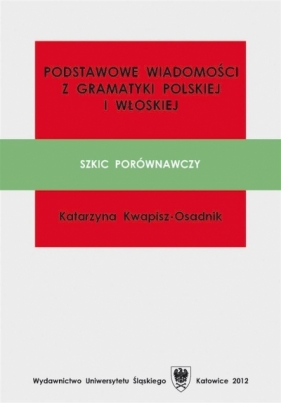 PODSTAWOWE WIADOMOŚCI Z GRAMATYKI POLSKIEJ I WŁOSKIEJ

SZKIC PORÓWNAWCZY

Katarzyna Kwapisz-Osadnik

Wydawnictwo Uniwersytetu Śląskiego Katowice 2012